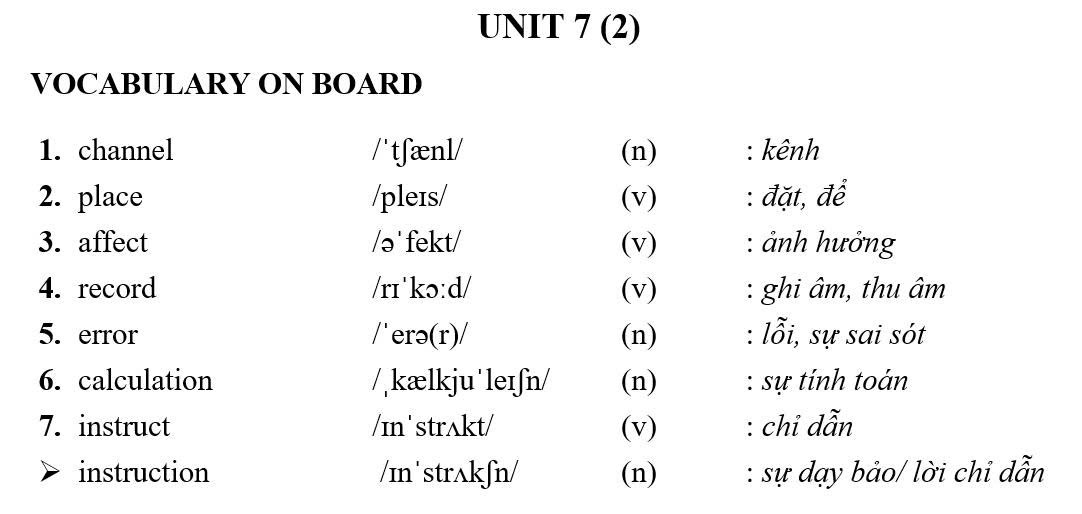 UNIT 7 (2)

VOCABULARY ON BOARD

1. channel /ˈtʃænl/ (n) : kênh
2. place /pleɪs/ (v) : đặt, để
3. affect /əˈfekt/ (v) : ảnh hưởng
4. record /rɪˈkɔːd/ (v) : ghi âm, thu âm
5. error /ˈerə(r)/ (n) : lỗi, sự sai sót
6. calculation /ˌkælkjuˈleɪʃn/ (n) : sự tính toán
7. instruct /ɪnˈstrʌkt/ (v) : chỉ dẫn
➢ instruction /ɪnˈstrʌkʃn/ (n) : sự dạy bảo/ lời chỉ dẫn